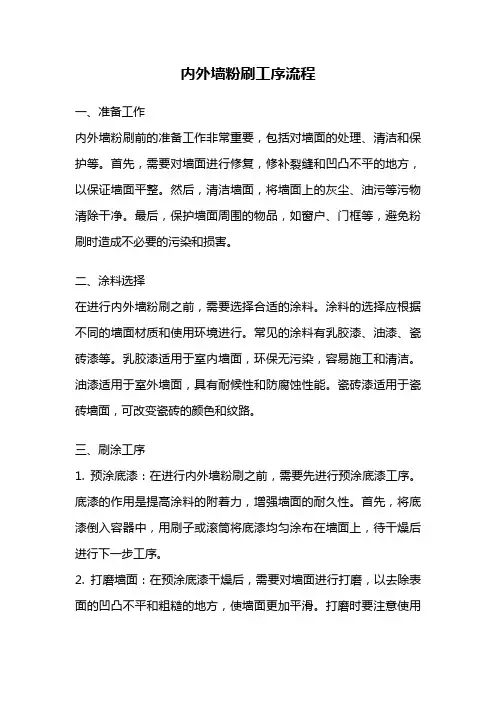 内外墙粉刷工序流程

一、准备工作

内外墙粉刷前的准备工作非常重要，包括对墙面的处理、清洁和保护等。首先，需要对墙面进行修复，修补裂缝和凹凸不平的地方，以保证墙面平整。然后，清洁墙面，将墙面上的灰尘、油污等污物清除干净。最后，保护墙面周围的物品，如窗户、门框等，避免粉刷时造成不必要的污染和损害。

二、涂料选择

在进行内外墙粉刷之前，需要选择合适的涂料。涂料的选择应根据不同的墙面材质和使用环境进行。常见的涂料有乳胶漆、油漆、瓷砖漆等。乳胶漆适用于室内墙面，环保无污染，容易施工和清洁。油漆适用于室外墙面，具有耐候性和防腐蚀性能。瓷砖漆适用于瓷砖墙面，可改变瓷砖的颜色和纹路。

三、刷涂工序

1. 预涂底漆：在进行内外墙粉刷之前，需要先进行预涂底漆工序。底漆的作用是提高涂料的附着力，增强墙面的耐久性。首先，将底漆倒入容器中，用刷子或滚筒将底漆均匀涂布在墙面上，待干燥后进行下一步工序。

2. 打磨墙面：在预涂底漆干燥后，需要对墙面进行打磨，以去除表面的凹凸不平和粗糙的地方，使墙面更加平滑。打磨时要注意使用